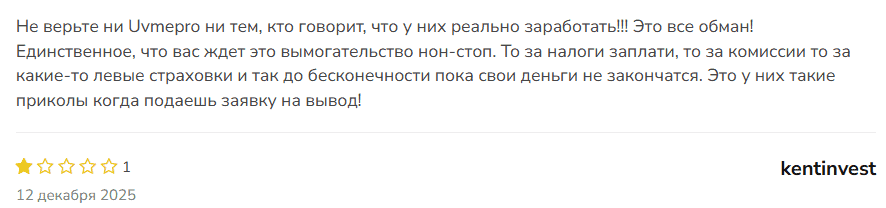 Не верьте ни Uvmepro ни тем, кто говорит, что у них реально заработать!!! Это все обман! Единственное, что вас ждет это вымогательство нон-стоп. То за налоги заплати, то за комиссии то за какие-то левые страховки и так до бесконечности пока свои деньги не закончатся. Это у них такие приколы когда подаешь заявку на вывод!

1

kentinvest

12 декабря 2025